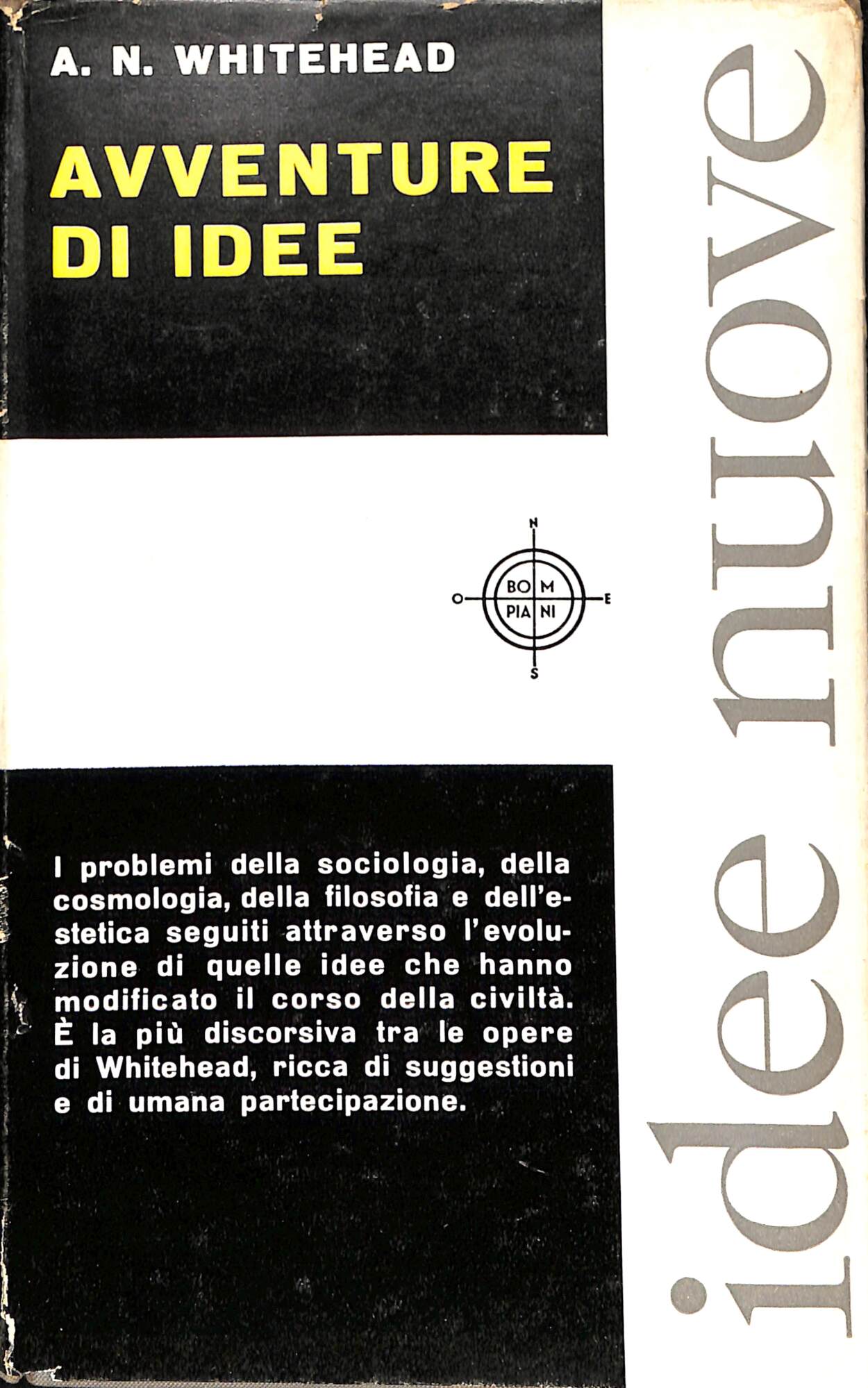 A. N. WHITEHEAD

AVVENTURE DI IDEE

N
O
BO M
PIA NI
E
S

I problemi della sociologia, della cosmologia, della filosofia e dell'estetica seguiti attraverso l'evoluzione di quelle idee che hanno modificato il corso della civiltà. È la più discorsiva tra le opere di Whitehead, ricca di suggestioni e di umana partecipazione.

idee nuove